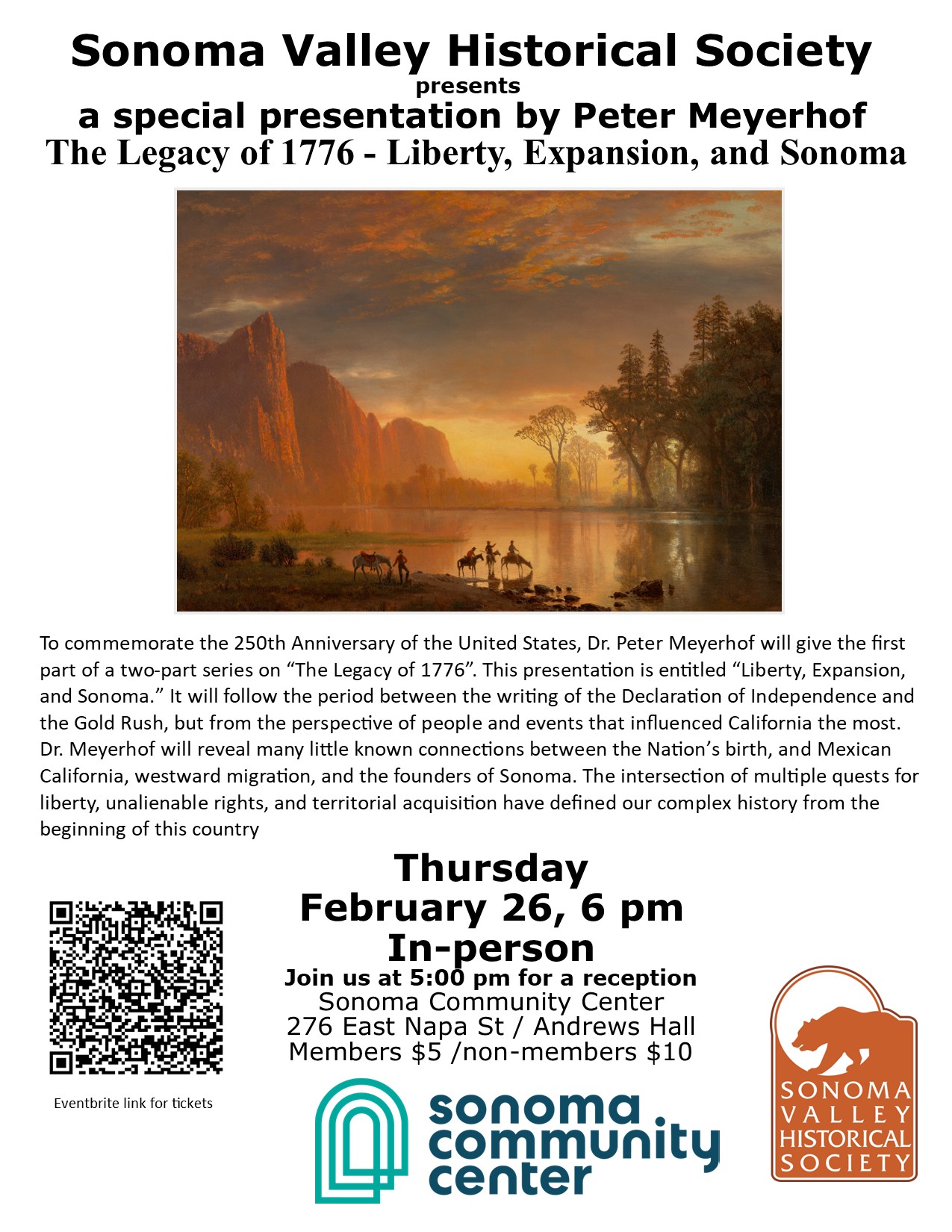 Sonoma Valley Historical Society
presents
a special presentation by Peter Meyerhof
The Legacy of 1776 - Liberty, Expansion, and Sonoma

To commemorate the 250th Anniversary of the United States, Dr. Peter Meyerhof will give the first part of a two-part series on “The Legacy of 1776”. This presentation is entitled “Liberty, Expansion, and Sonoma.” It will follow the period between the writing of the Declaration of Independence and the Gold Rush, but from the perspective of people and events that influenced California the most. Dr. Meyerhof will reveal many little known connections between the Nation’s birth, and Mexican California, westward migration, and the founders of Sonoma. The intersection of multiple quests for liberty, unalienable rights, and territorial acquisition have defined our complex history from the beginning of this country

Thursday
February 26, 6 pm
In-person
Join us at 5:00 pm for a reception
Sonoma Community Center
276 East Napa St / Andrews Hall
Members $5 /non-members $10

Eventbrite link for tickets

sonoma community center

SONOMA VALLEY HISTORICAL SOCIETY